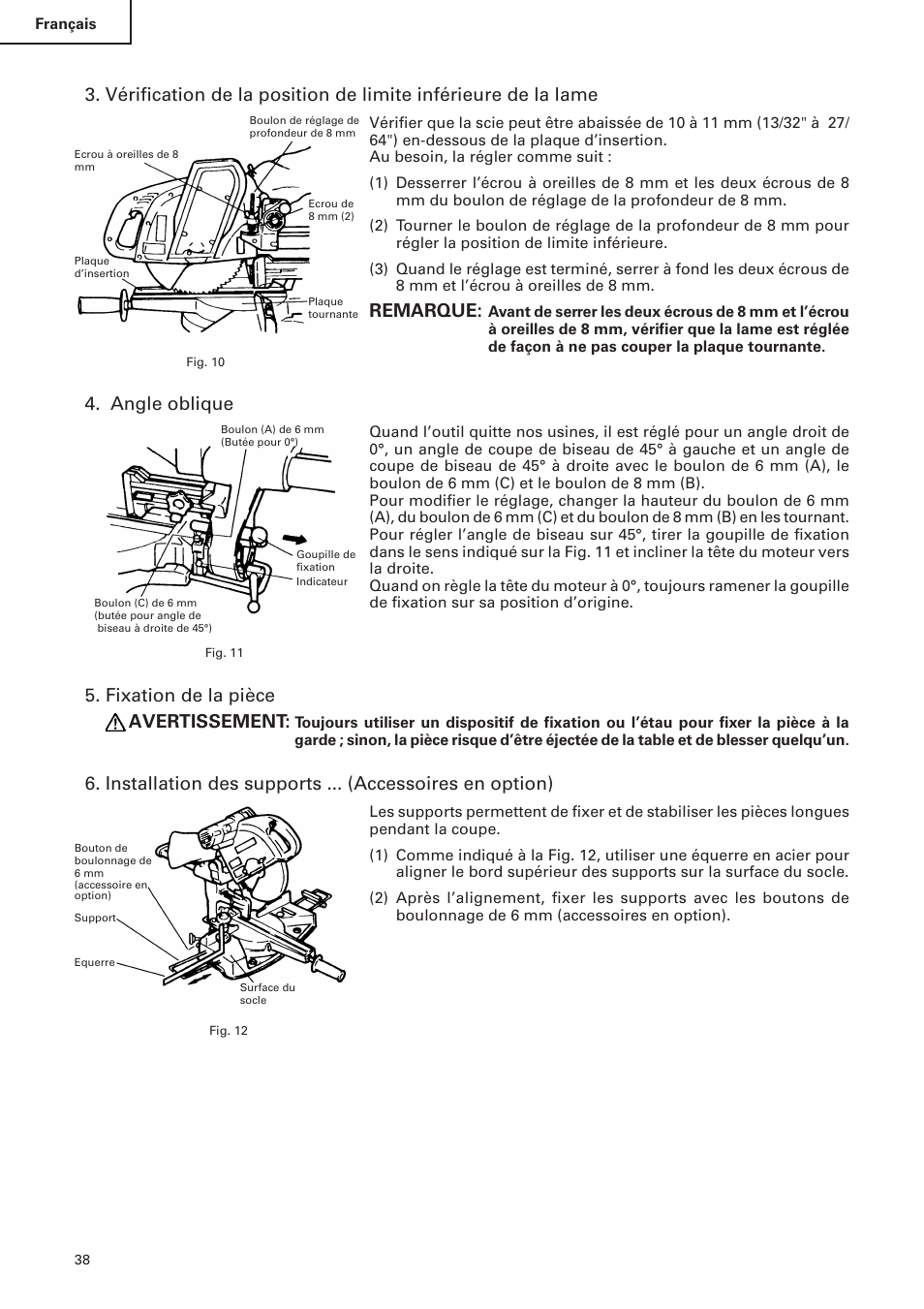 Français

3. Vérification de la position de limite inférieure de la lame

Boulon de réglage de profondeur de 8 mm

Ecrou à oreilles de 8 mm

Ecrou de 8 mm (2)

Plaque d'insertion

Plaque tournante

Fig. 10

Vérifier que la scie peut être abaissée de 10 à 11 mm (13/32" à 27/64") en-dessous de la plaque d'insertion.
Au besoin, la régler comme suit :

(1) Desserrer l'écrou à oreilles de 8 mm et les deux écrous de 8 mm du boulon de réglage de la profondeur de 8 mm.

(2) Tourner le boulon de réglage de la profondeur de 8 mm pour régler la position de limite inférieure.

(3) Quand le réglage est terminé, serrer à fond les deux écrous de 8 mm et l'écrou à oreilles de 8 mm.

REMARQUE: Avant de serrer les deux écrous de 8 mm et l'écrou à oreilles de 8 mm, vérifier que la lame est réglée de façon à ne pas couper la plaque tournante.

4. Angle oblique

Boulon (A) de 6 mm (Butée pour 0°)

Goupille de fixation

Indicateur

Boulon (C) de 6 mm (butée pour angle de biseau à droite de 45°)

Fig. 11

Quand l'outil quitte nos usines, il est réglé pour un angle droit de 0°, un angle de coupe de biseau de 45° à gauche et un angle de coupe de biseau de 45° à droite avec le boulon de 6 mm (A), le boulon de 6 mm (C) et le boulon de 8 mm (B).
Pour modifier le réglage, changer la hauteur du boulon de 6 mm (A), du boulon de 6 mm (C) et du boulon de 8 mm (B) en les tournant.
Pour régler l'angle de biseau sur 45°, tirer la goupille de fixation dans le sens indiqué sur la Fig. 11 et incliner la tête du moteur vers la droite.
Quand on règle la tête du moteur à 0°, toujours ramener la goupille de fixation sur sa position d'origine.

5. Fixation de la pièce

AVERTISSEMENT: Toujours utiliser un dispositif de fixation ou l'étau pour fixer la pièce à la garde ; sinon, la pièce risque d'être éjectée de la table et de blesser quelqu'un.

6. Installation des supports ... (Accessoires en option)

Bouton de boulonnage de 6 mm (accessoire en option)

Support

Equerre

Surface du socle

Fig. 12

Les supports permettent de fixer et de stabiliser les pièces longues pendant la coupe.

(1) Comme indiqué à la Fig. 12, utiliser une équerre en acier pour aligner le bord supérieur des supports sur la surface du socle.

(2) Après l'alignement, fixer les supports avec les boutons de boulonnage de 6 mm (accessoires en option).

38